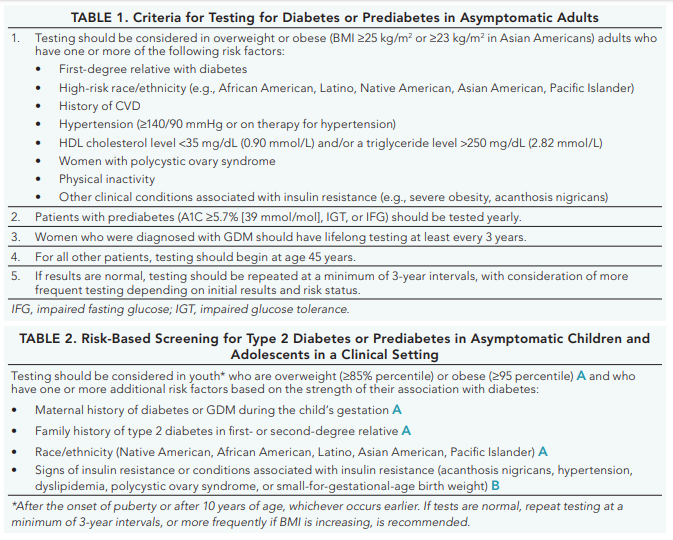 TABLE 1. Criteria for Testing for Diabetes or Prediabetes in Asymptomatic Adults

1. Testing should be considered in overweight or obese (BMI ≥25 kg/m² or ≥23 kg/m² in Asian Americans) adults who have one or more of the following risk factors:
• First-degree relative with diabetes
• High-risk race/ethnicity (e.g., African American, Latino, Native American, Asian American, Pacific Islander)
• History of CVD
• Hypertension (≥140/90 mmHg or on therapy for hypertension)
• HDL cholesterol level <35 mg/dL (0.90 mmol/L) and/or a triglyceride level >250 mg/dL (2.82 mmol/L)
• Women with polycystic ovary syndrome
• Physical inactivity
• Other clinical conditions associated with insulin resistance (e.g., severe obesity, acanthosis nigricans)

2. Patients with prediabetes (A1C ≥5.7% [39 mmol/mol], IGT, or IFG) should be tested yearly.

3. Women who were diagnosed with GDM should have lifelong testing at least every 3 years.

4. For all other patients, testing should begin at age 45 years.

5. If results are normal, testing should be repeated at a minimum of 3-year intervals, with consideration of more frequent testing depending on initial results and risk status.

IFG, impaired fasting glucose; IGT, impaired glucose tolerance.

TABLE 2. Risk-Based Screening for Type 2 Diabetes or Prediabetes in Asymptomatic Children and Adolescents in a Clinical Setting

Testing should be considered in youth* who are overweight (≥85% percentile) or obese (≥95 percentile) A and who have one or more additional risk factors based on the strength of their association with diabetes:
• Maternal history of diabetes or GDM during the child's gestation A
• Family history of type 2 diabetes in first- or second-degree relative A
• Race/ethnicity (Native American, African American, Latino, Asian American, Pacific Islander) A
• Signs of insulin resistance or conditions associated with insulin resistance (acanthosis nigricans, hypertension, dyslipidemia, polycystic ovary syndrome, or small-for-gestational-age birth weight) B

*After the onset of puberty or after 10 years of age, whichever occurs earlier. If tests are normal, repeat testing at a minimum of 3-year intervals, or more frequently if BMI is increasing, is recommended.